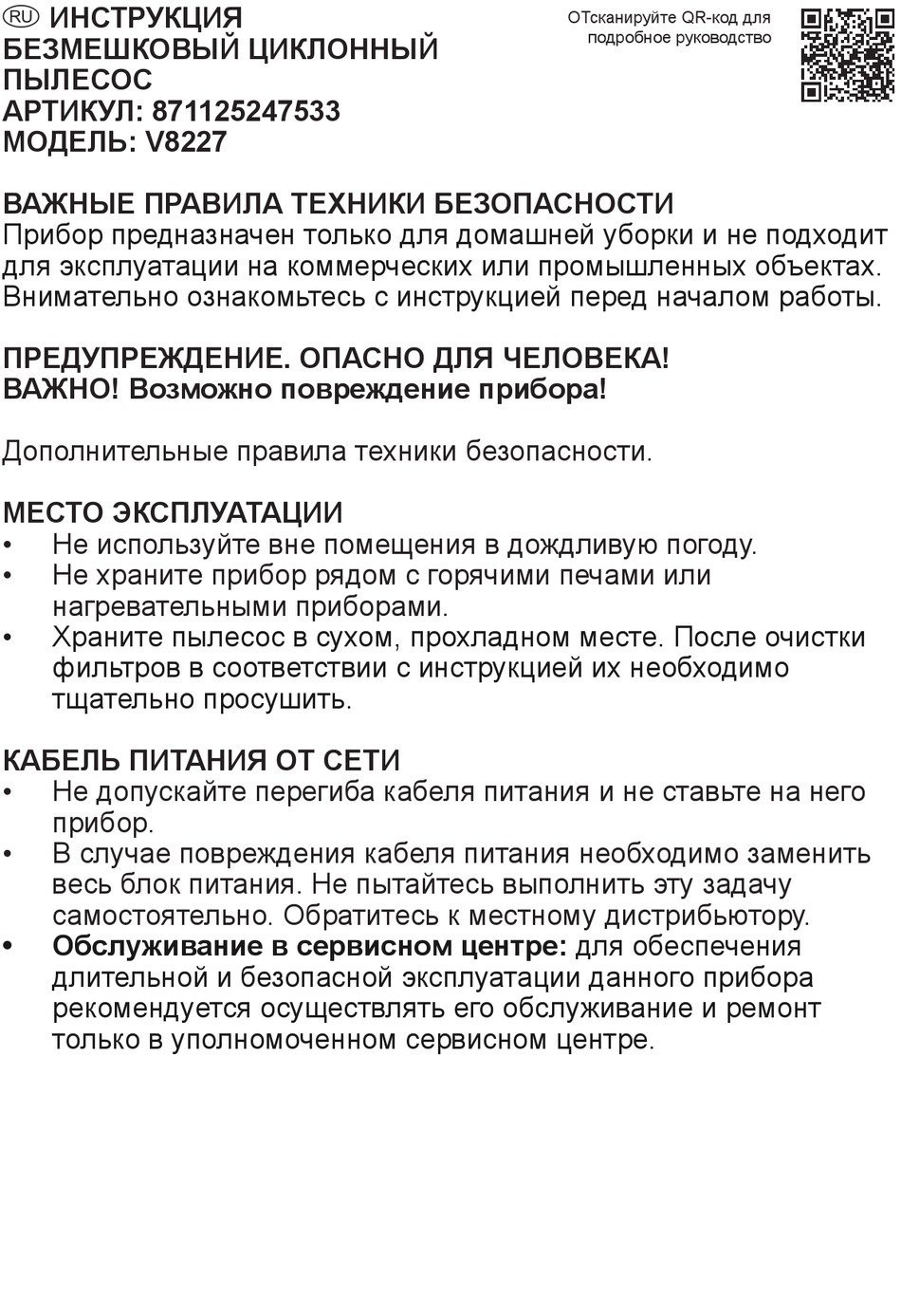 RU ИНСТРУКЦИЯ
БЕЗМЕШКОВЫЙ ЦИКЛОННЫЙ ПЫЛЕСОС
АРТИКУЛ: 871125247533
МОДЕЛЬ: V8227

ОТсканируйте QR-код для подробное руководство

ВАЖНЫЕ ПРАВИЛА ТЕХНИКИ БЕЗОПАСНОСТИ
Прибор предназначен только для домашней уборки и не подходит для эксплуатации на коммерческих или промышленных объектах. Внимательно ознакомьтесь с инструкцией перед началом работы.

ПРЕДУПРЕЖДЕНИЕ. ОПАСНО ДЛЯ ЧЕЛОВЕКА!
ВАЖНО! Возможно повреждение прибора!

Дополнительные правила техники безопасности.

МЕСТО ЭКСПЛУАТАЦИИ
• Не используйте вне помещения в дождливую погоду.
• Не храните прибор рядом с горячими печами или нагревательными приборами.
• Храните пылесос в сухом, прохладном месте. После очистки фильтров в соответствии с инструкцией их необходимо тщательно просушить.

КАБЕЛЬ ПИТАНИЯ ОТ СЕТИ
• Не допускайте перегиба кабеля питания и не ставьте на него прибор.
• В случае повреждения кабеля питания необходимо заменить весь блок питания. Не пытайтесь выполнить эту задачу самостоятельно. Обратитесь к местному дистрибьютору.
• Обслуживание в сервисном центре: для обеспечения длительной и безопасной эксплуатации данного прибора рекомендуется осуществлять его обслуживание и ремонт только в уполномоченном сервисном центре.